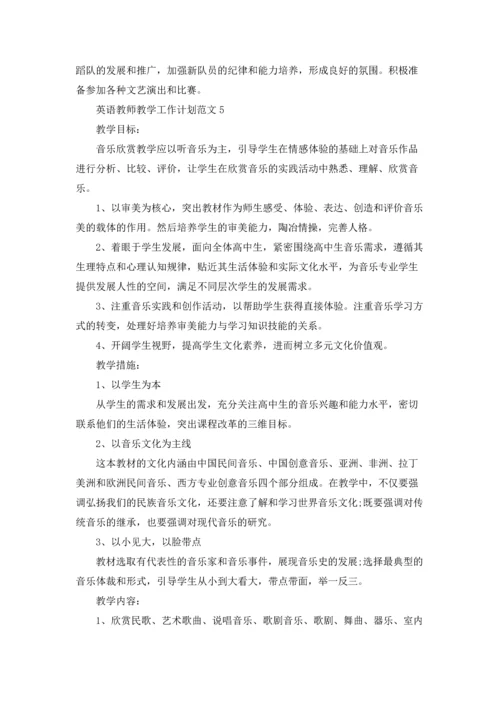 蹈队的发展和推广，加强新队员的纪律和能力培养，形成良好的氛围。积极准备参加各种文艺演出和比赛。

英语教师教学工作计划范文 5

教学目标：

音乐欣赏教学应以听音乐为主，引导学生在情感体验的基础上对音乐作品进行分析、比较、评价，让学生在欣赏音乐的实践活动中熟悉、理解、欣赏音乐。

1、以审美为核心，突出教材作为师生感受、体验、表达、创造和评价音乐美的载体的作用。然后培养学生的审美能力，陶冶情操，完善人格。

2、着眼于学生发展，面向全体高中生，紧密围绕高中生音乐需求，遵循其生理特点和心理认知规律，贴近其生活体验和实际文化水平，为音乐专业学生提供发展人性的空间，满足不同层次学生的发展需求。

3、注重音乐实践和创作活动，以帮助学生获得直接体验。注重音乐学习方式的转变，处理好培养审美能力与学习知识技能的关系。

4、开阔学生视野，提高学生文化素养，进而树立多元文化价值观。

教学措施：

1、以学生为本

从学生的需求和发展出发，充分关注高中生的音乐兴趣和能力水平，密切联系他们的生活体验，突出课程改革的三维目标。

2、以音乐文化为主线

这本教材的文化内涵由中国民间音乐、中国创意音乐、亚洲、非洲、拉丁美洲和欧洲民间音乐、西方专业创意音乐四个部分组成。在教学中，不仅要强调弘扬我们的民族音乐文化，还要注意了解和学习世界音乐文化;既要强调对传统音乐的继承，也要强调对现代音乐的研究。

3、以小见大，以脸带点

教材选取有代表性的音乐家和音乐事件，展现音乐史的发展;选择最典型的音乐体裁和形式，引导学生从小到大看大，带点带面，举一反三。

教学内容：

1、欣赏民歌、艺术歌曲、说唱音乐、歌剧音乐、歌剧、舞曲、器乐、室内